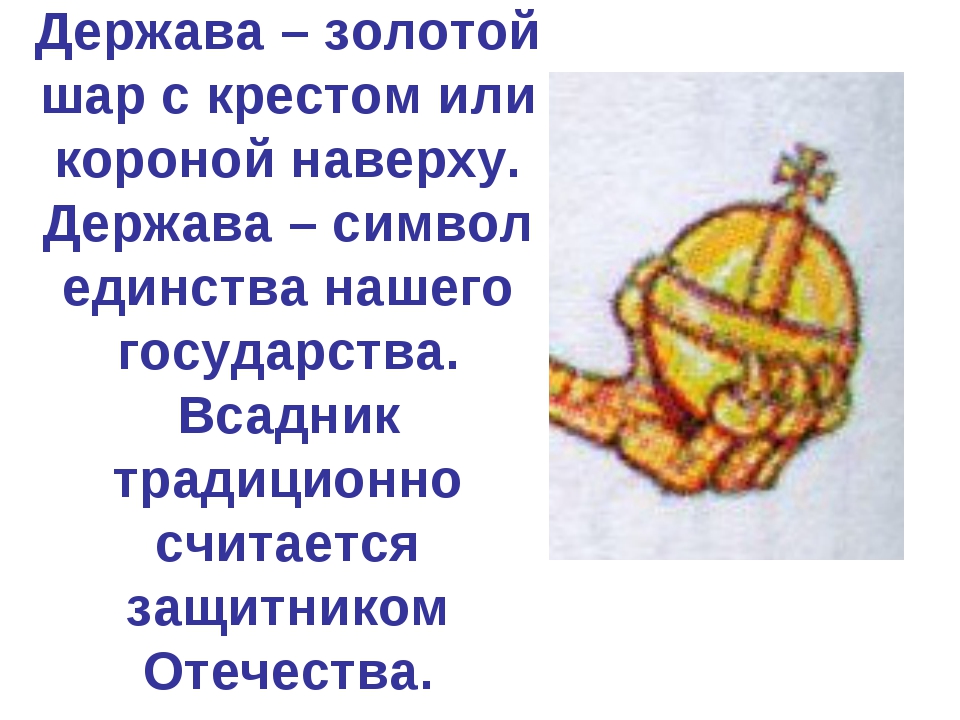 Держава – золотой шар с крестом или короной наверху. Держава – символ единства нашего государства. Всадник традиционно считается защитником Отечества.